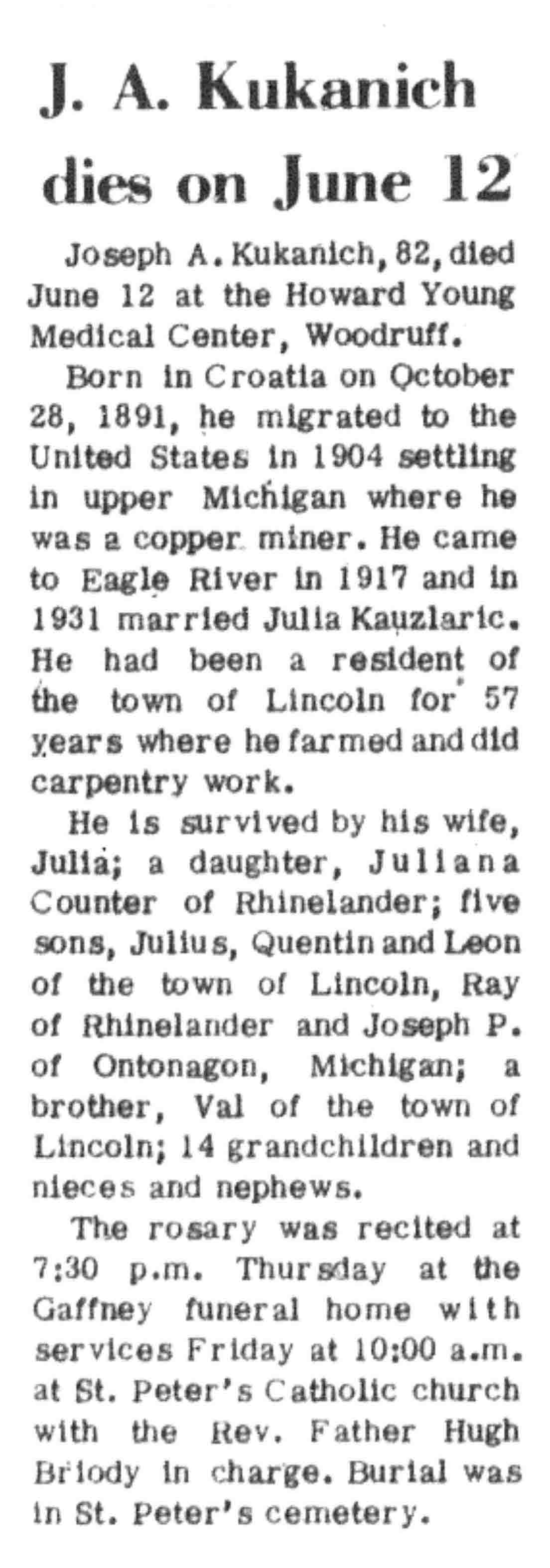 J. A. Kukanich dies on June 12

Joseph A. Kukanich, 82, died June 12 at the Howard Young Medical Center, Woodruff.

Born in Croatia on October 28, 1891, he migrated to the United States in 1904 settling in upper Michigan where he was a copper miner. He came to Eagle River in 1917 and in 1931 married Julia Kauzlaric. He had been a resident of the town of Lincoln for 57 years where he farmed and did carpentry work.

He is survived by his wife, Julia; a daughter, Juliana Counter of Rhinelander; five sons, Julius, Quentin and Leon of the town of Lincoln, Ray of Rhinelander and Joseph P. of Ontonagon, Michigan; a brother, Val of the town of Lincoln; 14 grandchildren and nieces and nephews.

The rosary was recited at 7:30 p.m. Thursday at the Gaffney funeral home with services Friday at 10:00 a.m. at St. Peter's Catholic church with the Rev. Father Hugh Briody in charge. Burial was in St. Peter's cemetery.